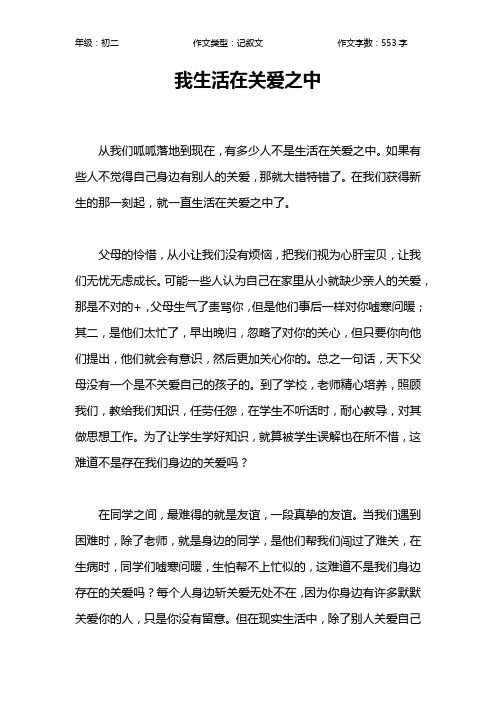 年级：初二　　作文类型：记叙文　　作文字数：553 字

我生活在关爱之中

从我们呱呱落地到现在，有多少人不是生活在关爱之中。如果有些人不觉得自己身边有别人的关爱，那就大错特错了。在我们获得新生的那一刻起，就一直生活在关爱之中了。

父母的怜惜，从小让我们没有烦恼，把我们视为心肝宝贝，让我们无忧无虑成长。可能一些人认为自己在家里从小就缺少亲人的关爱，那是不对的+，父母生气了责骂你，但是他们事后一样对你嘘寒问暖；其二，是他们太忙了，早出晚归，忽略了对你的关心，但只要你向他们提出，他们就会有意识，然后更加关心你的。总之一句话，天下父母没有一个是不关爱自己的孩子的。到了学校，老师精心培养，照顾我们，教给我们知识，任劳任怨，在学生不听话时，耐心教导，对其做思想工作。为了让学生学好知识，就算被学生误解也在所不惜，这难道不是存在我们身边的关爱吗？

在同学之间，最难得的就是友谊，一段真挚的友谊。当我们遇到困难时，除了老师，就是身边的同学，是他们帮我们闯过了难关，在生病时，同学们嘘寒问暖，生怕帮不上忙似的，这难道不是我们身边存在的关爱吗？每个人身边新关爱无处不在，因为你身边有许多默默关爱你的人，只是你没有留意。但在现实生活中，除了别人关爱自己